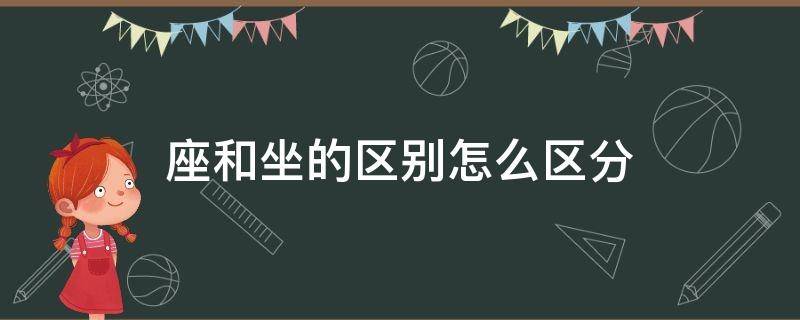 座和坐的区别怎么区分